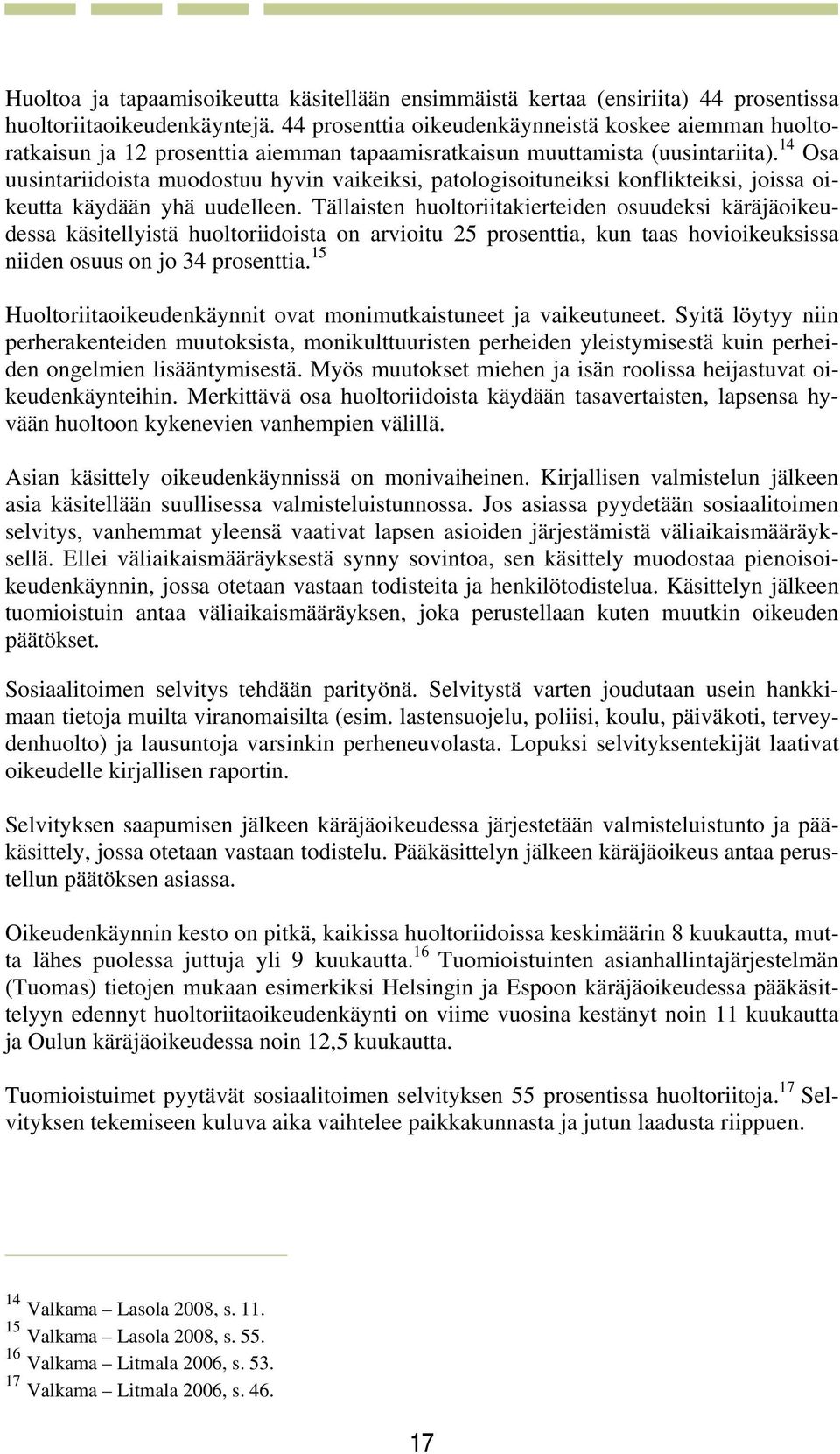 Huoltoa ja tapaamisoikeutta käsitellään ensimmäistä kertaa (ensiriita) 44 prosentissa huoltoriitaoikeudenkäyntejä. 44 prosenttia oikeudenkäynneistä koskee aiemman huoltoratkaisun ja 12 prosenttia aiemman tapaamisratkaisun muuttamista (uusintariita).$^{14}$ Osa uusintariidoista muodostuu hyvin vaikeiksi, patologisoituneiksi konflikteiksi, joissa oikeutta käydään yhä uudelleen. Tällaisten huoltoriitakierteiden osuudeksi käräjäoikeudessa käsitellyistä huoltoriidoista on arvioitu 25 prosenttia, kun taas hovioikeuksissa niiden osuus on jo 34 prosenttia.$^{15}$

Huoltoriitaoikeudenkäynnit ovat monimutkaistuneet ja vaikeutuneet. Syitä löytyy niin perherakenteiden muutoksista, monikulttuuristen perheiden yleistymisestä kuin perheiden ongelmien lisääntymisestä. Myös muutokset miehen ja isän roolissa heijastuvat oikeudenkäynteihin. Merkittävä osa huoltoriidoista käydään tasavertaisten, lapsensa hyvään huoltoon kykenevien vanhempien välillä.

Asian käsittely oikeudenkäynnissä on monivaiheinen. Kirjallisen valmistelun jälkeen asia käsitellään suullisessa valmisteluistunnossa. Jos asiassa pyydetään sosiaalitoimen selvitys, vanhemmat yleensä vaativat lapsen asioiden järjestämistä väliaikaismääräyksellä. Ellei väliaikaismääräyksestä synny sovintoa, sen käsittely muodostaa pienoisoikeudenkäynnin, jossa otetaan vastaan todisteita ja henkilötodistelua. Käsittelyn jälkeen tuomioistuin antaa väliaikaismääräyksen, joka perustellaan kuten muutkin oikeuden päätökset.

Sosiaalitoimen selvitys tehdään parityönä. Selvitystä varten joudutaan usein hankkimaan tietoja muilta viranomaisilta (esim. lastensuojelu, poliisi, koulu, päiväkoti, terveydenhuolto) ja lausuntoja varsinkin perheneuvolasta. Lopuksi selvityksentekijät laativat oikeudelle kirjallisen raportin.

Selvityksen saapumisen jälkeen käräjäoikeudessa järjestetään valmisteluistunto ja pääkäsittely, jossa otetaan vastaan todistelu. Pääkäsittelyn jälkeen käräjäoikeus antaa perustellun päätöksen asiassa.

Oikeudenkäynnin kesto on pitkä, kaikissa huoltoriidoissa keskimäärin 8 kuukautta, mutta lähes puolessa juttuja yli 9 kuukautta.$^{16}$ Tuomioistuinten asianhallintajärjestelmän (Tuomas) tietojen mukaan esimerkiksi Helsingin ja Espoon käräjäoikeudessa pääkäsittelyyn edennyt huoltoriitaoikeudenkäynti on viime vuosina kestänyt noin 11 kuukautta ja Oulun käräjäoikeudessa noin 12,5 kuukautta.

Tuomioistuimet pyytävät sosiaalitoimen selvityksen 55 prosentissa huoltoriitoja.$^{17}$ Selvityksen tekemiseen kuluva aika vaihtelee paikkakunnasta ja jutun laadusta riippuen.

$^{14}$ Valkama – Lasola 2008, s. 11.
$^{15}$ Valkama – Lasola 2008, s. 55.
$^{16}$ Valkama – Litmala 2006, s. 53.
$^{17}$ Valkama – Litmala 2006, s. 46.

17